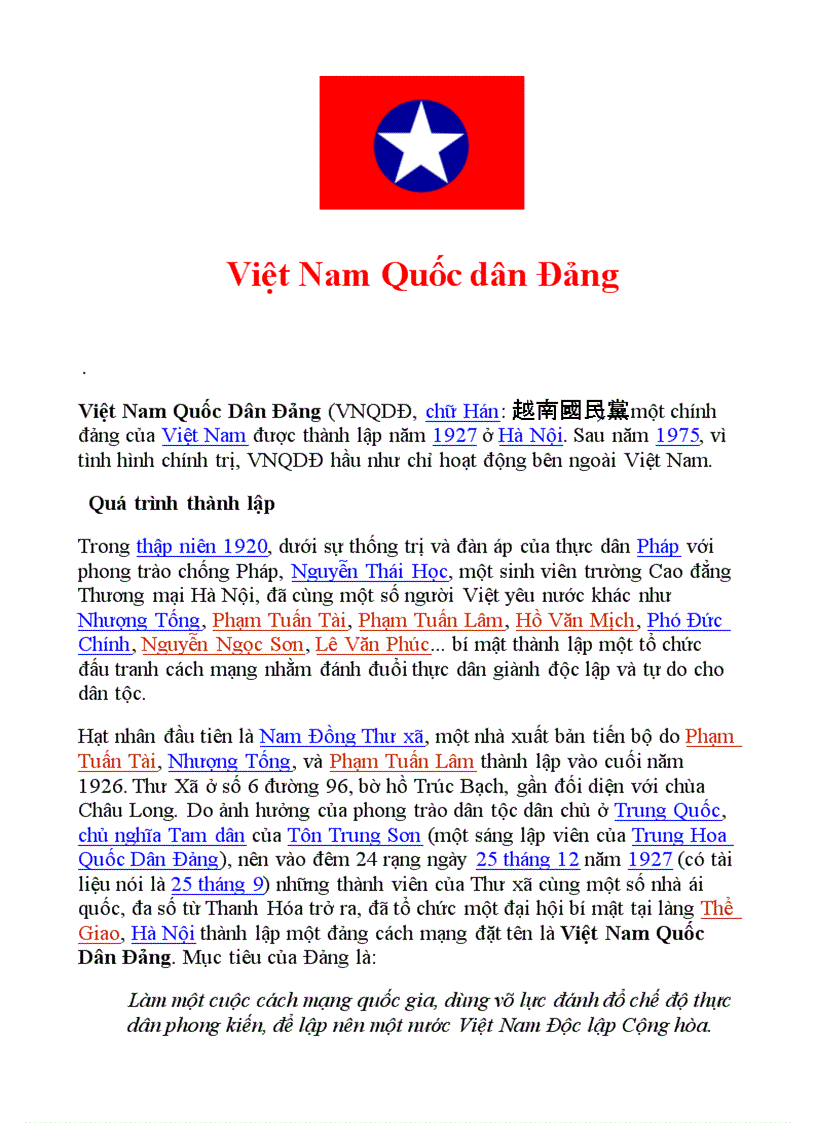 Việt Nam Quốc dân Đảng

.

Việt Nam Quốc Dân Đảng (VNQDĐ, chữ Hán: 越南國民黨một chính đảng của Việt Nam được thành lập năm 1927 ở Hà Nội. Sau năm 1975, vì tình hình chính trị, VNQDĐ hầu như chỉ hoạt động bên ngoài Việt Nam.

Quá trình thành lập

Trong thập niên 1920, dưới sự thống trị và đàn áp của thực dân Pháp với phong trào chống Pháp, Nguyễn Thái Học, một sinh viên trường Cao đẳng Thương mại Hà Nội, đã cùng một số người Việt yêu nước khác như Nhượng Tống, Phạm Tuấn Tài, Phạm Tuấn Lâm, Hồ Văn Mịch, Phó Đức Chính, Nguyễn Ngọc Sơn, Lê Văn Phúc... bí mật thành lập một tổ chức đấu tranh cách mạng nhằm đánh đuổi thực dân giành độc lập và tự do cho dân tộc.

Hạt nhân đầu tiên là Nam Đồng Thư xã, một nhà xuất bản tiến bộ do Phạm Tuấn Tài, Nhượng Tống, và Phạm Tuấn Lâm thành lập vào cuối năm 1926. Thư Xã ở số 6 đường 96, bờ hồ Trúc Bạch, gần đối diện với chùa Châu Long. Do ảnh hưởng của phong trào dân tộc dân chủ ở Trung Quốc, chủ nghĩa Tam dân của Tôn Trung Sơn (một sáng lập viên của Trung Hoa Quốc Dân Đảng), nên vào đêm 24 rạng ngày 25 tháng 12 năm 1927 (có tài liệu nói là 25 tháng 9) những thành viên của Thư xã cùng một số nhà ái quốc, đa số từ Thanh Hóa trở ra, đã tổ chức một đại hội bí mật tại làng Thể Giao, Hà Nội thành lập một đảng cách mạng đặt tên là Việt Nam Quốc Dân Đảng. Mục tiêu của Đảng là:

Làm một cuộc cách mạng quốc gia, dùng võ lực đánh đổ chế độ thực dân phong kiến, để lập nên một nước Việt Nam Độc lập Cộng hòa.